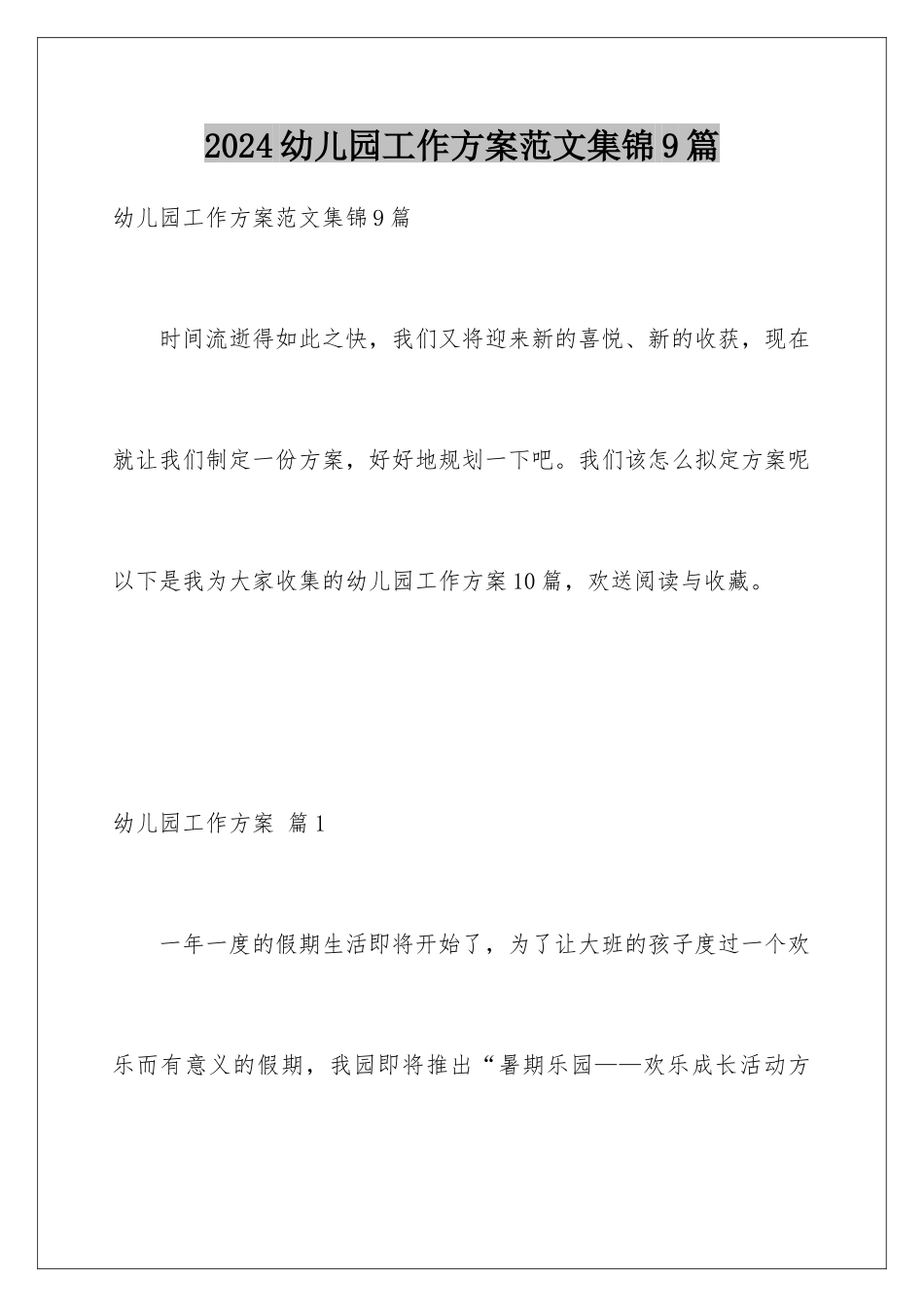 2024幼儿园工作方案范文集锦9篇

幼儿园工作方案范文集锦9篇

时间流逝得如此之快，我们又将迎来新的喜悦、新的收获，现在就让我们制定一份方案，好好地规划一下吧。我们该怎么拟定方案呢以下是我为大家收集的幼儿园工作方案10篇，欢送阅读与收藏。

幼儿园工作方案 篇1

一年一度的假期生活即将开始了，为了让大班的孩子度过一个欢乐而有意义的假期，我园即将推出“暑期乐园——欢乐成长活动方